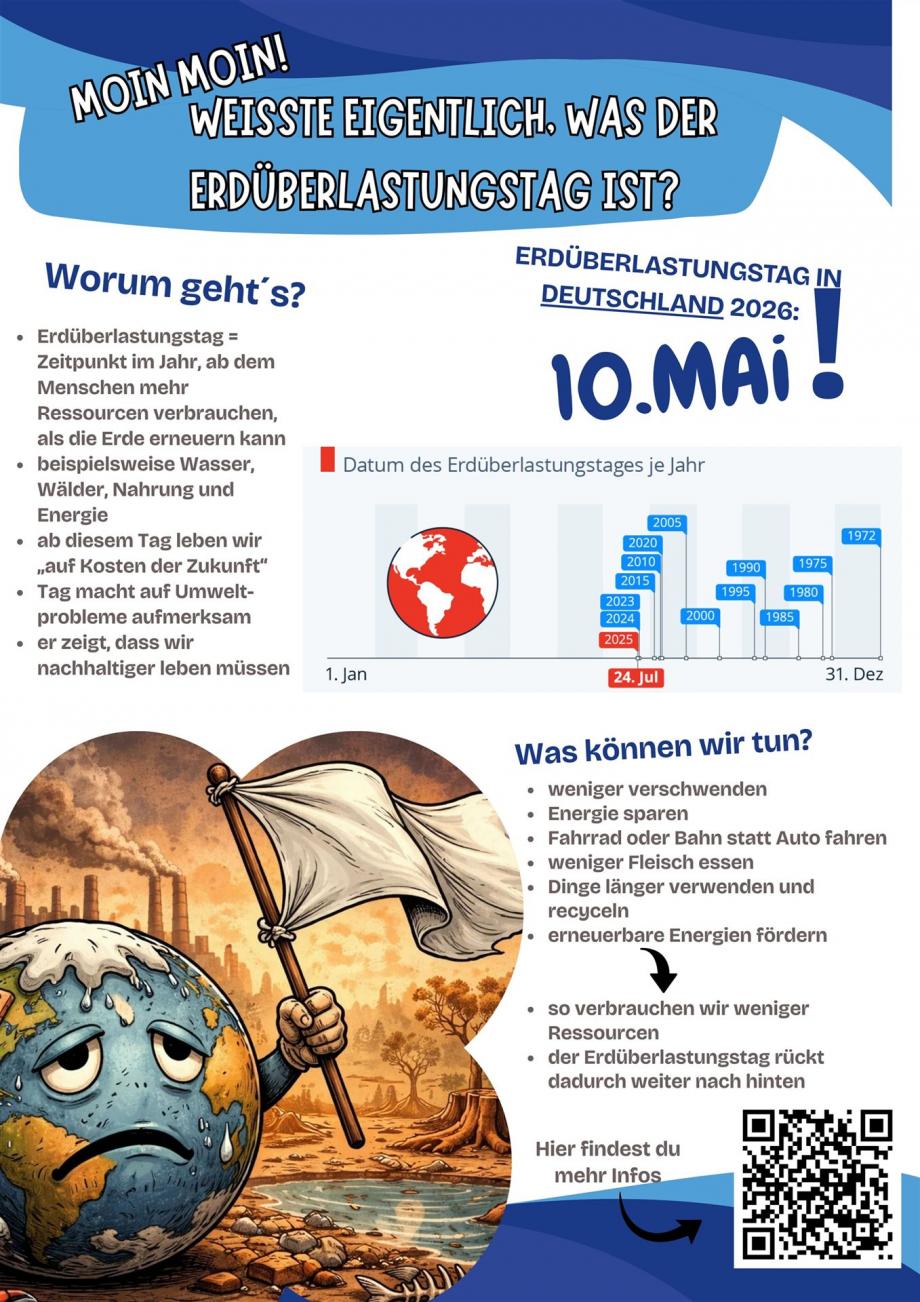 MOIN MOIN!
WEISSTE EIGENTLICH, WAS DER ERDÜBERLASTUNGSTAG IST?

Worum geht´s?

• Erdüberlastungstag = Zeitpunkt im Jahr, ab dem Menschen mehr Ressourcen verbrauchen, als die Erde erneuern kann
• beispielsweise Wasser, Wälder, Nahrung und Energie
• ab diesem Tag leben wir „auf Kosten der Zukunft“
• Tag macht auf Umweltprobleme aufmerksam
• er zeigt, dass wir nachhaltiger leben müssen

ERDÜBERLASTUNGSTAG IN DEUTSCHLAND 2026:
10.MAI !

Datum des Erdüberlastungstages je Jahr

2005
2020
2010
2015
2023
2024
2025
2000
1990
1995
1985
1975
1980
1972
1. Jan
24. Jul
31. Dez

Was können wir tun?

• weniger verschwenden
• Energie sparen
• Fahrrad oder Bahn statt Auto fahren
• weniger Fleisch essen
• Dinge länger verwenden und recyceln
• erneuerbare Energien fördern

• so verbrauchen wir weniger Ressourcen
• der Erdüberlastungstag rückt dadurch weiter nach hinten

Hier findest du mehr Infos